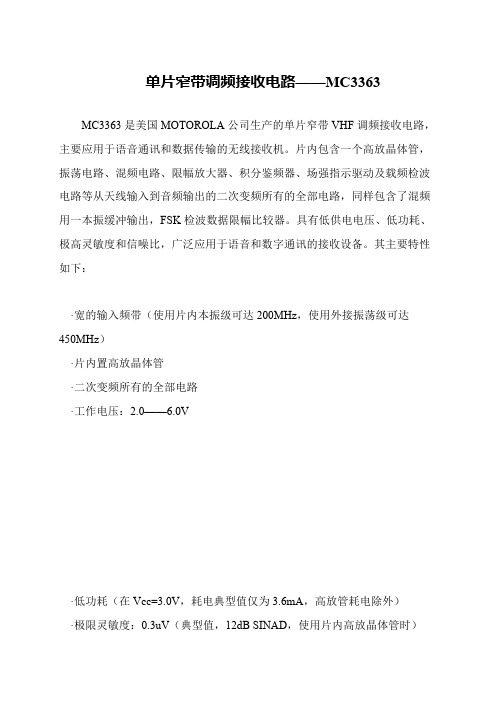 单片窄带调频接收电路——MC3363

MC3363 是美国 MOTOROLA 公司生产的单片窄带 VHF 调频接收电路，主要应用于语音通讯和数据传输的无线接收机。片内包含一个高放晶体管，振荡电路、混频电路、限幅放大器、积分鉴频器、场强指示驱动及载频检波电路等从天线输入到音频输出的二次变频所有的全部电路，同样包含了混频用一本振缓冲输出，FSK 检波数据限幅比较器。具有低供电电压、低功耗、极高灵敏度和信噪比，广泛应用于语音和数字通讯的接收设备。其主要特性如下：

·宽的输入频带（使用片内本振级可达 200MHz，使用外接振荡级可达 450MHz）

·片内置高放晶体管

·二次变频所有的全部电路

·工作电压：2.0——6.0V

·低功耗（在 Vcc=3.0V，耗电典型值仅为 3.6mA，高放管耗电除外）

·极限灵敏度：0.3uV（典型值，12dB SINAD，使用片内高放晶体管时）